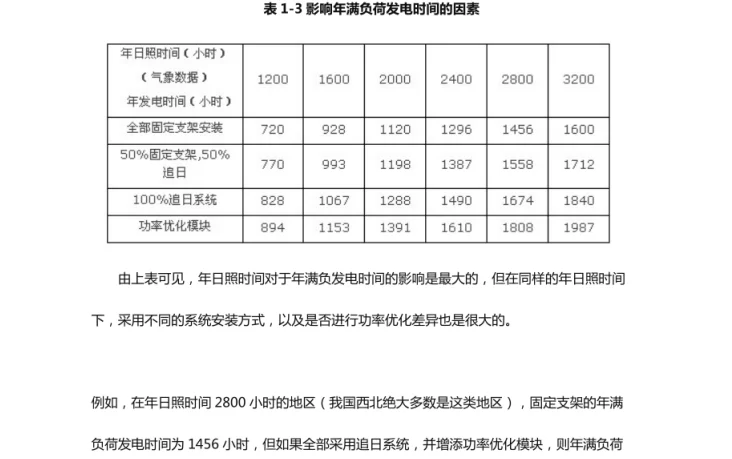 表 1-3 影响年满负荷发电时间的因素

| 年日照时间（小时）（气象数据）年发电时间（小时） | 1200 | 1600 | 2000 | 2400 | 2800 | 3200 |
|---|---|---|---|---|---|---|
| 全部固定支架安装 | 720 | 928 | 1120 | 1296 | 1456 | 1600 |
| 50%固定支架,50%追日 | 770 | 993 | 1198 | 1387 | 1558 | 1712 |
| 100%追日系统 | 828 | 1067 | 1288 | 1490 | 1674 | 1840 |
| 功率优化模块 | 894 | 1153 | 1391 | 1610 | 1808 | 1987 |

由上表可见，年日照时间对于年满负发电时间的影响是最大的，但在同样的年日照时间下，采用不同的系统安装方式，以及是否进行功率优化差异也是很大的。

例如，在年日照时间 2800 小时的地区（我国西北绝大多数是这类地区），固定支架的年满负荷发电时间为 1456 小时，但如果全部采用追日系统，并增添功率优化模块，则年满负荷